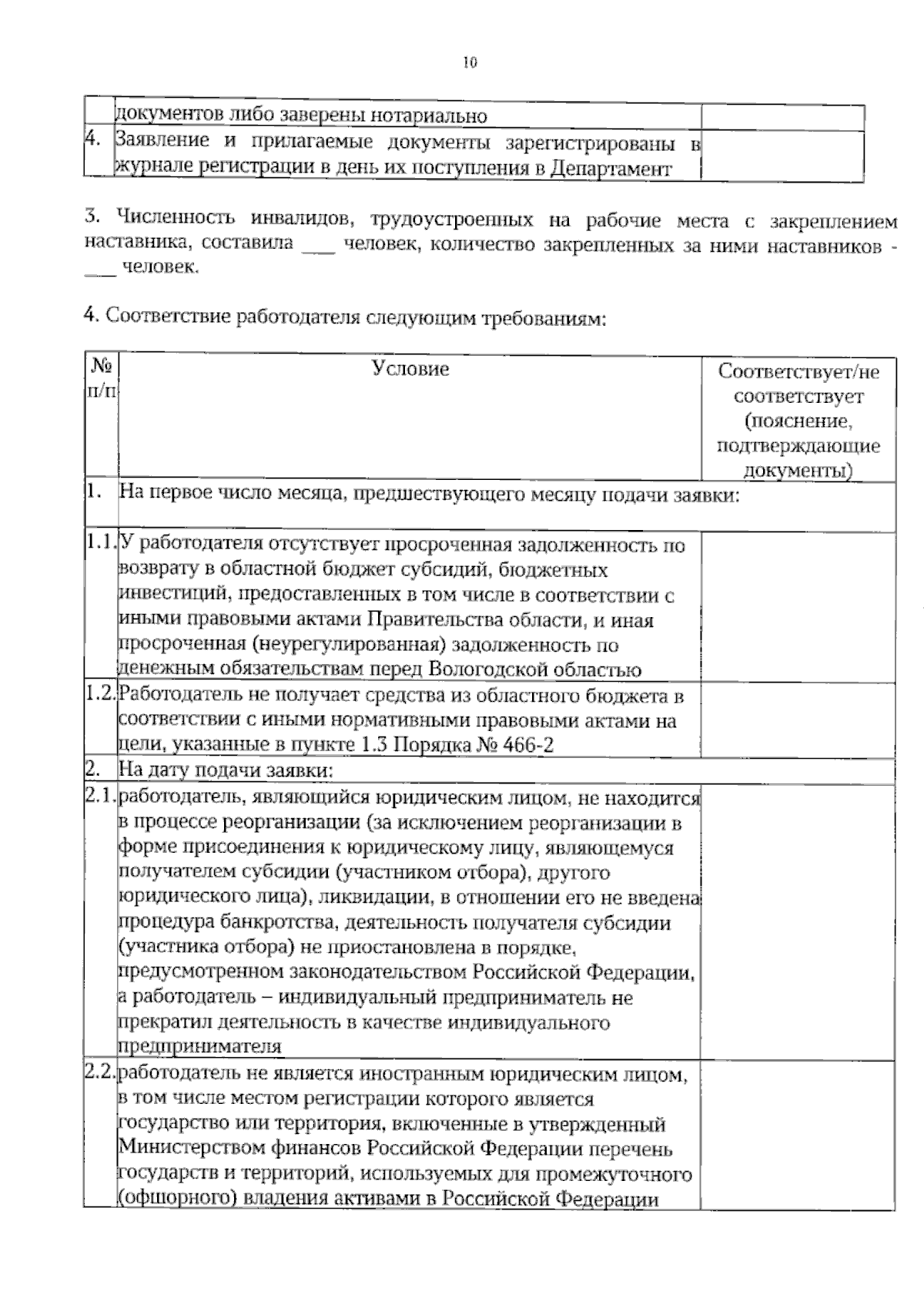 10

| | | |
|---|---|---|
| | документов либо заверены нотариально | |
| 4. | Заявление и прилагаемые документы зарегистрированы в журнале регистрации в день их поступления в Департамент | |

3. Численность инвалидов, трудоустроенных на рабочие места с закреплением наставника, составила ___ человек, количество закрепленных за ними наставников - ___ человек.

4. Соответствие работодателя следующим требованиям:

| № п/п | Условие | Соответствует/не соответствует (пояснение, подтверждающие документы) |
|---|---|---|
| 1. | На первое число месяца, предшествующего месяцу подачи заявки: | |
| 1.1. | У работодателя отсутствует просроченная задолженность по возврату в областной бюджет субсидий, бюджетных инвестиций, предоставленных в том числе в соответствии с иными правовыми актами Правительства области, и иная просроченная (неурегулированная) задолженность по денежным обязательствам перед Вологодской областью | |
| 1.2. | Работодатель не получает средства из областного бюджета в соответствии с иными нормативными правовыми актами на цели, указанные в пункте 1.3 Порядка № 466-2 | |
| 2. | На дату подачи заявки: | |
| 2.1. | работодатель, являющийся юридическим лицом, не находится в процессе реорганизации (за исключением реорганизации в форме присоединения к юридическому лицу, являющемуся получателем субсидии (участником отбора), другого юридического лица), ликвидации, в отношении его не введена процедура банкротства, деятельность получателя субсидии (участника отбора) не приостановлена в порядке, предусмотренном законодательством Российской Федерации, а работодатель – индивидуальный предприниматель не прекратил деятельность в качестве индивидуального предпринимателя | |
| 2.2. | работодатель не является иностранным юридическим лицом, в том числе местом регистрации которого является государство или территория, включенные в утвержденный Министерством финансов Российской Федерации перечень государств и территорий, используемых для промежуточного (офшорного) владения активами в Российской Федерации | |